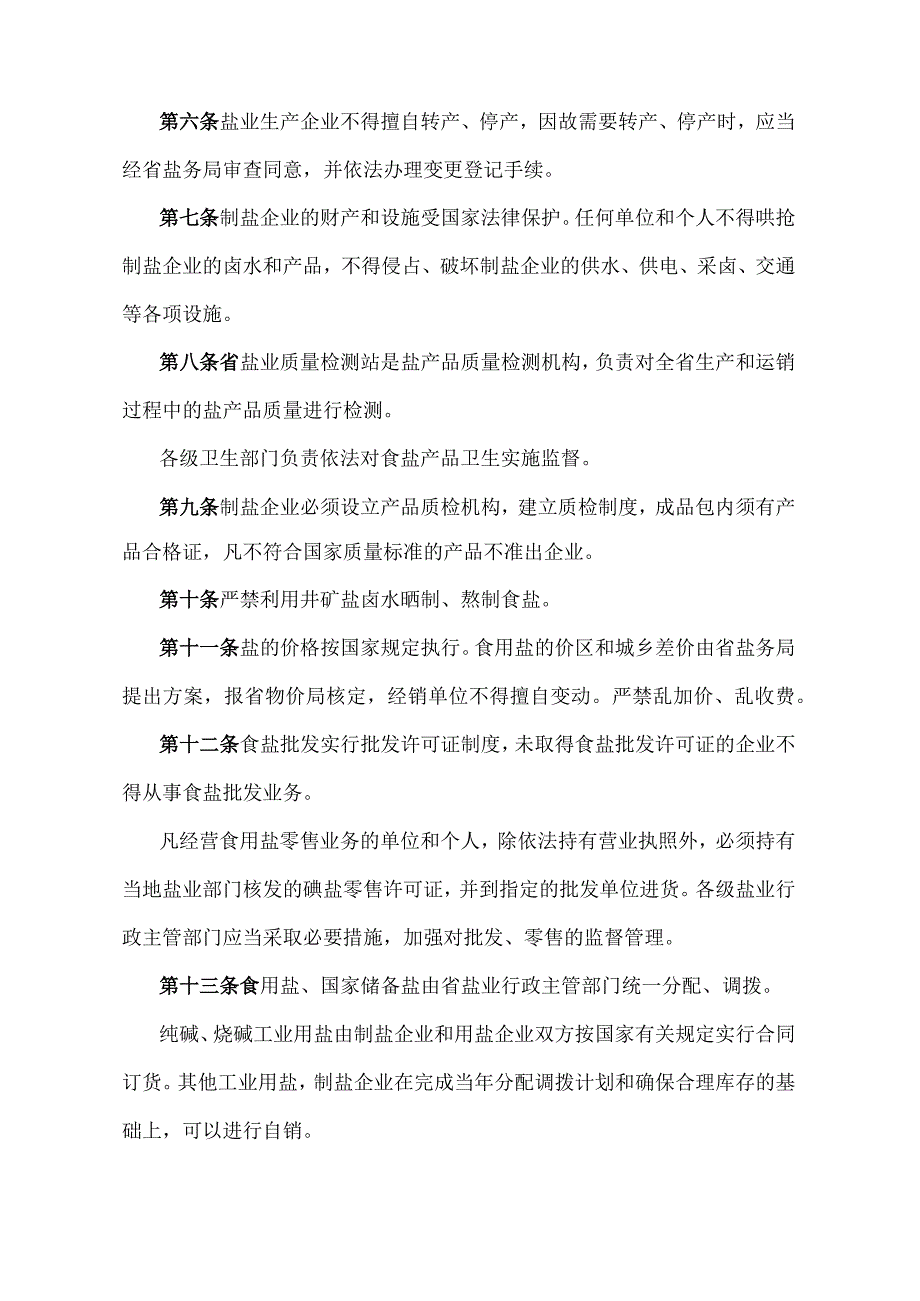 第六条盐业生产企业不得擅自转产、停产，因故需要转产、停产时，应当经省盐务局审查同意，并依法办理变更登记手续。

第七条制盐企业的财产和设施受国家法律保护。任何单位和个人不得哄抢制盐企业的卤水和产品，不得侵占、破坏制盐企业的供水、供电、采卤、交通等各项设施。

第八条省盐业质量检测站是盐产品质量检测机构，负责对全省生产和运销过程中的盐产品质量进行检测。

各级卫生部门负责依法对食盐产品卫生实施监督。

第九条制盐企业必须设立产品质检机构，建立质检制度，成品包内须有产品合格证，凡不符合国家质量标准的产品不准出企业。

第十条严禁利用井矿盐卤水晒制、熬制食盐。

第十一条盐的价格按国家规定执行。食用盐的价区和城乡差价由省盐务局提出方案，报省物价局核定，经销单位不得擅自变动。严禁乱加价、乱收费。

第十二条食盐批发实行批发许可证制度，未取得食盐批发许可证的企业不得从事食盐批发业务。

凡经营食用盐零售业务的单位和个人，除依法持有营业执照外，必须持有当地盐业部门核发的碘盐零售许可证，并到指定的批发单位进货。各级盐业行政主管部门应当采取必要措施，加强对批发、零售的监督管理。

第十三条食用盐、国家储备盐由省盐业行政主管部门统一分配、调拨。

纯碱、烧碱工业用盐由制盐企业和用盐企业双方按国家有关规定实行合同订货。其他工业用盐，制盐企业在完成当年分配调拨计划和确保合理库存的基础上，可以进行自销。